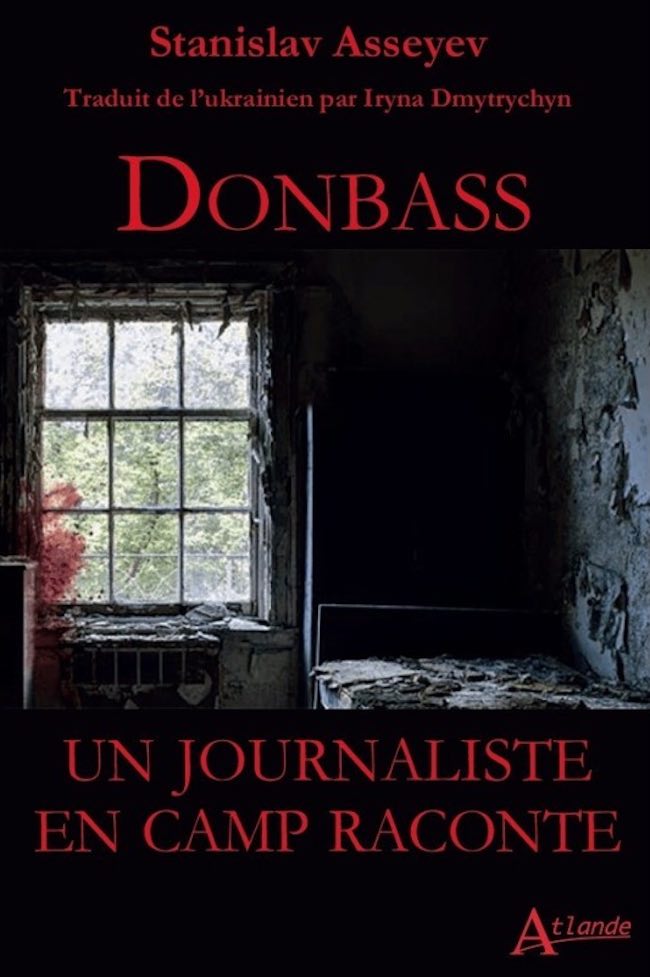 Stanislav Asseyev

Traduit de l'ukrainien par Iryna Dmytrychyn

DONBASS

UN JOURNALISTE EN CAMP RACONTE

Atlande